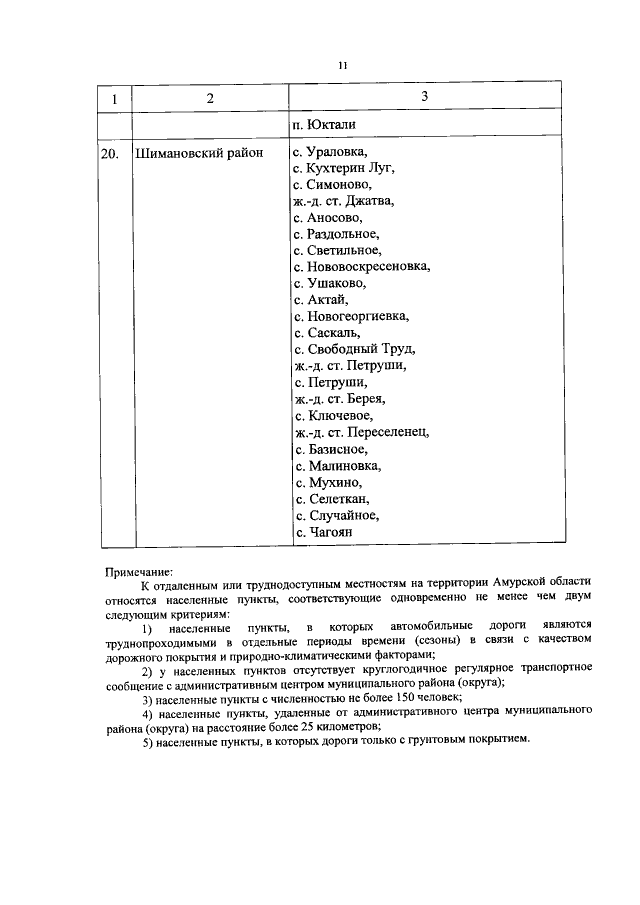 11

| 1 | 2 | 3 |
|---|---|---|
| | | п. Юктали |
| 20. | Шимановский район | с. Ураловка, с. Кухтерин Луг, с. Симоново, ж.-д. ст. Джатва, с. Аносово, с. Раздольное, с. Светильное, с. Нововоскресеновка, с. Ушаково, с. Актай, с. Новогеоргиевка, с. Саскаль, с. Свободный Труд, ж.-д. ст. Петруши, с. Петруши, ж.-д. ст. Берея, с. Ключевое, ж.-д. ст. Переселенец, с. Базисное, с. Малиновка, с. Мухино, с. Селеткан, с. Случайное, с. Чагоян |

Примечание:
К отдаленным или труднодоступным местностям на территории Амурской области относятся населенные пункты, соответствующие одновременно не менее чем двум следующим критериям:
1) населенные пункты, в которых автомобильные дороги являются труднопроходимыми в отдельные периоды времени (сезоны) в связи с качеством дорожного покрытия и природно-климатическими факторами;
2) у населенных пунктов отсутствует круглогодичное регулярное транспортное сообщение с административным центром муниципального района (округа);
3) населенные пункты с численностью не более 150 человек;
4) населенные пункты, удаленные от административного центра муниципального района (округа) на расстояние более 25 километров;
5) населенные пункты, в которых дороги только с грунтовым покрытием.